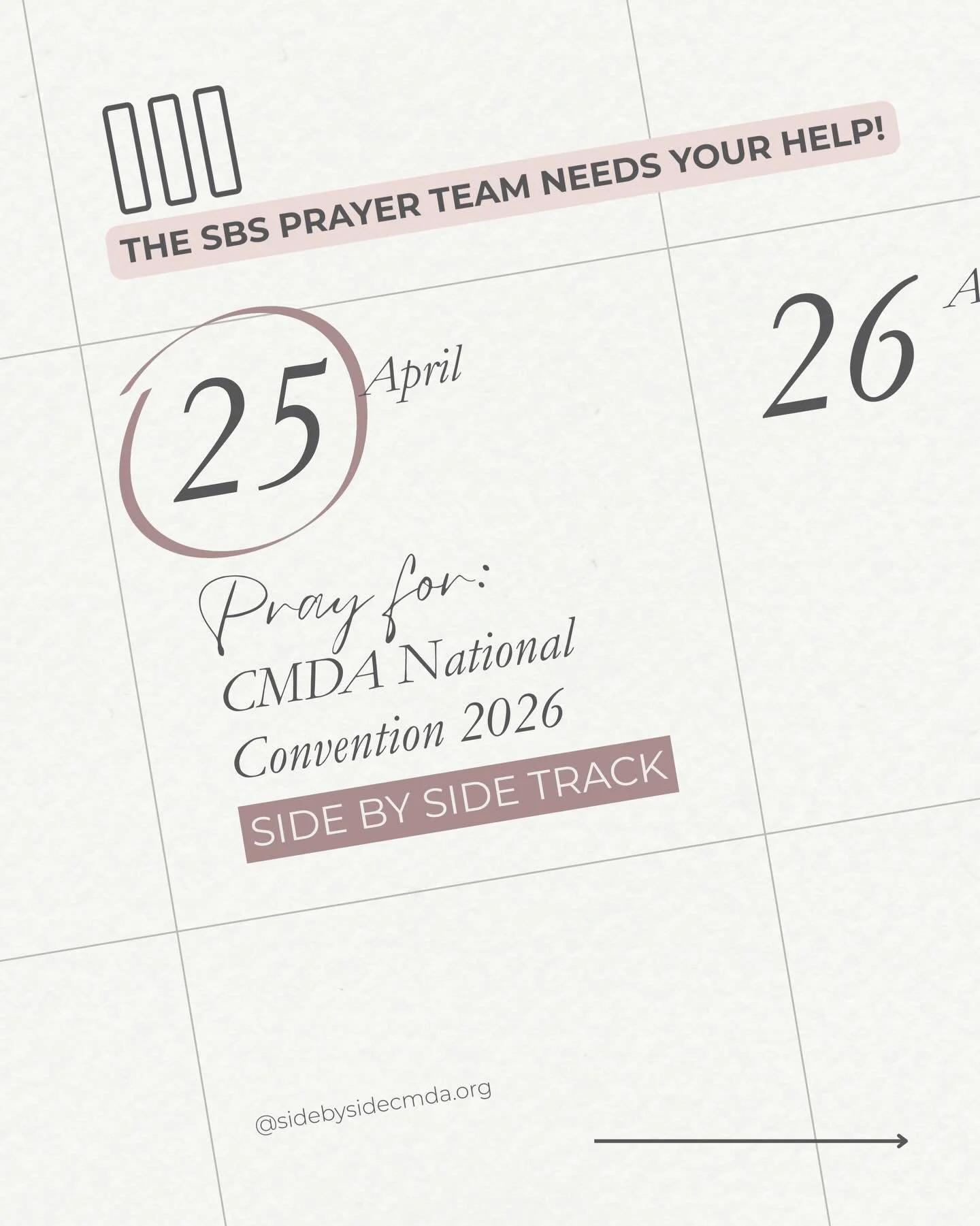 THE SBS PRAYER TEAM NEEDS YOUR HELP!

25 April

26 A

Pray for:
CMDA National Convention 2026

SIDE BY SIDE TRACK

@sidebysidecmda.org